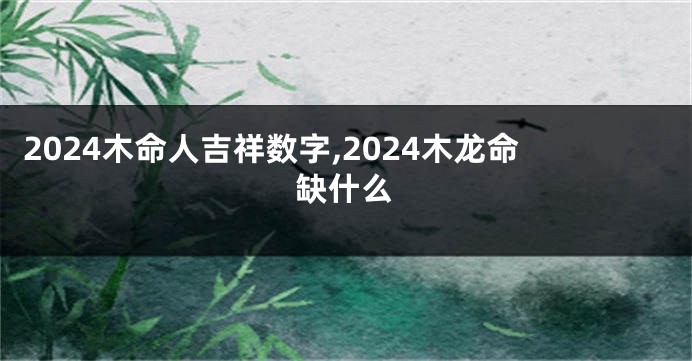 2024木命人吉祥数字,2024木龙命缺什么